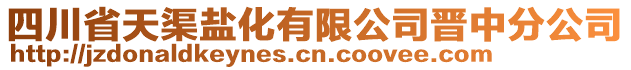 四川省天渠盐化有限公司晋中分公司
http://jzdonaldkeynes.cn.coovee.com